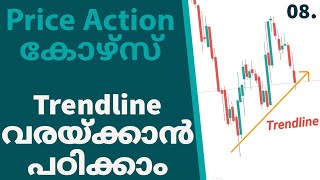 Price Action
കോഴ്സ്

Trendline
വരയ്ക്കാൻ
പഠിക്കാം

08.

Trendline